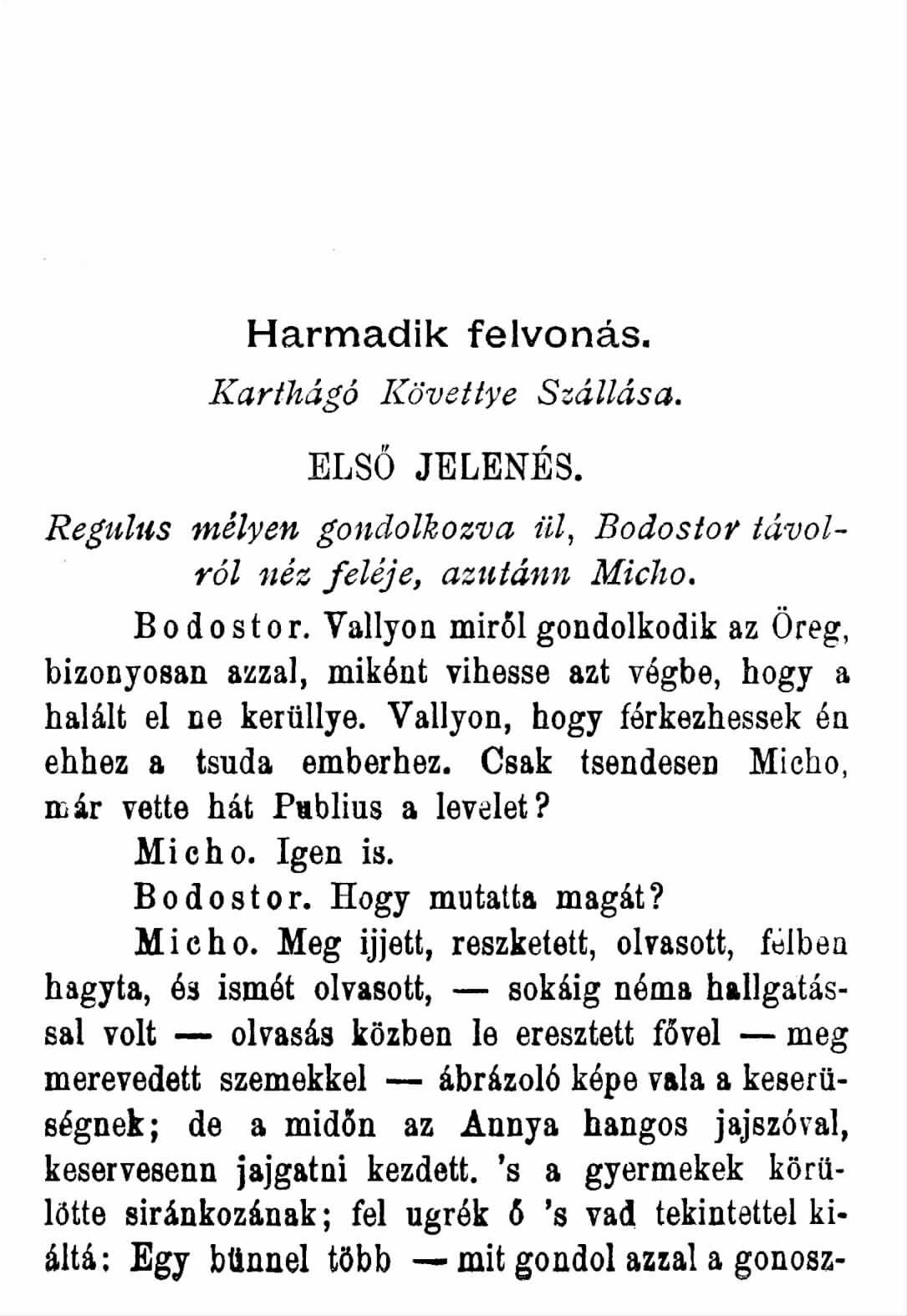 Harmadik felvonás.

Karthágó Követtye Szállása.

ELSŐ JELENÉS.

Regulus mélyen gondolkozva ül, Bodostor távolról néz feléje, azutánn Micho.

Bodostor. Vallyon miről gondolkodik az Öreg, bizonyosan azzal, miként vihesse azt végbe, hogy a halált el ne kerüllye. Vallyon, hogy férkezhessek én ehhez a tsuda emberhez. Csak tsendesen Micho, már vette hát Publius a levelet?

Micho. Igen is.

Bodostor. Hogy mutatta magát?

Micho. Meg ijjett, reszketett, olvasott, félben hagyta, és ismét olvasott, — sokáig néma hallgatással volt — olvasás közben le eresztett fővel — meg merevedett szemekkel — ábrázoló képe vala a keserüségnek; de a midőn az Annya hangos jajszóval, keservesenn jajgatni kezdett. 's a gyermekek körülötte siránkozának; fel ugrék ő 's vad tekintettel kiáltá: Egy bünnel több — mit gondol azzal a gonosz-